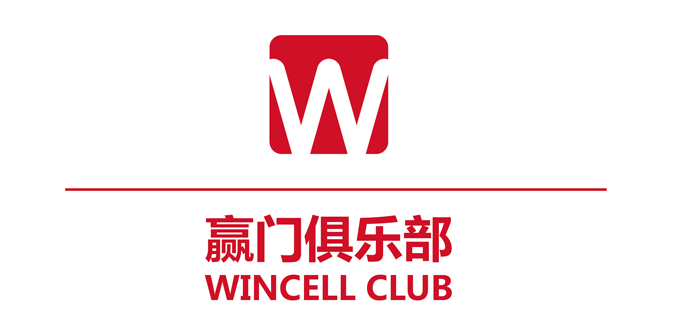 W

赢门俱乐部
WINCELL CLUB